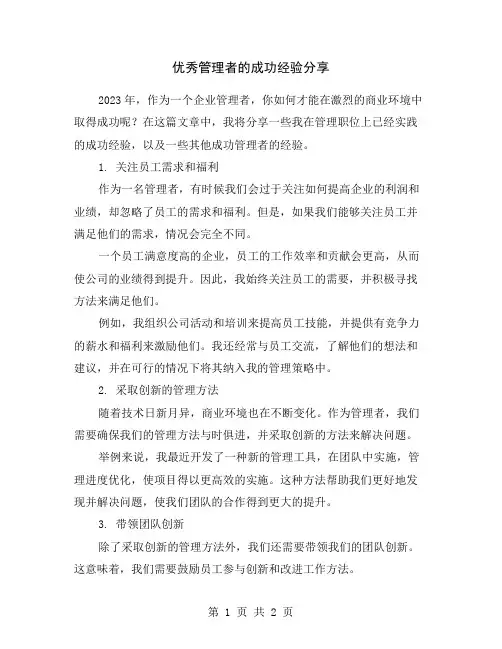 优秀管理者的成功经验分享

2023年，作为一个企业管理者，你如何才能在激烈的商业环境中取得成功呢？在这篇文章中，我将分享一些我在管理职位上已经实践的成功经验，以及一些其他成功管理者的经验。

1. 关注员工需求和福利

作为一名管理者，有时候我们会过于关注如何提高企业的利润和业绩，却忽略了员工的需求和福利。但是，如果我们能够关注员工并满足他们的需求，情况会完全不同。

一个员工满意度高的企业，员工的工作效率和贡献会更高，从而使公司的业绩得到提升。因此，我始终关注员工的需要，并积极寻找方法来满足他们。

例如，我组织公司活动和培训来提高员工技能，并提供有竞争力的薪水和福利来激励他们。我还经常与员工交流，了解他们的想法和建议，并在可行的情况下将其纳入我的管理策略中。

2. 采取创新的管理方法

随着技术日新月异，商业环境也在不断变化。作为管理者，我们需要确保我们的管理方法与时俱进，并采取创新的方法来解决问题。

举例来说，我最近开发了一种新的管理工具，在团队中实施，管理进度优化，使项目得以更高效的实施。这种方法帮助我们更好地发现并解决问题，使我们团队的合作得到更大的提升。

3. 带领团队创新

除了采取创新的管理方法外，我们还需要带领我们的团队创新。这意味着，我们需要鼓励员工参与创新和改进工作方法。

第 1 页 共 2 页